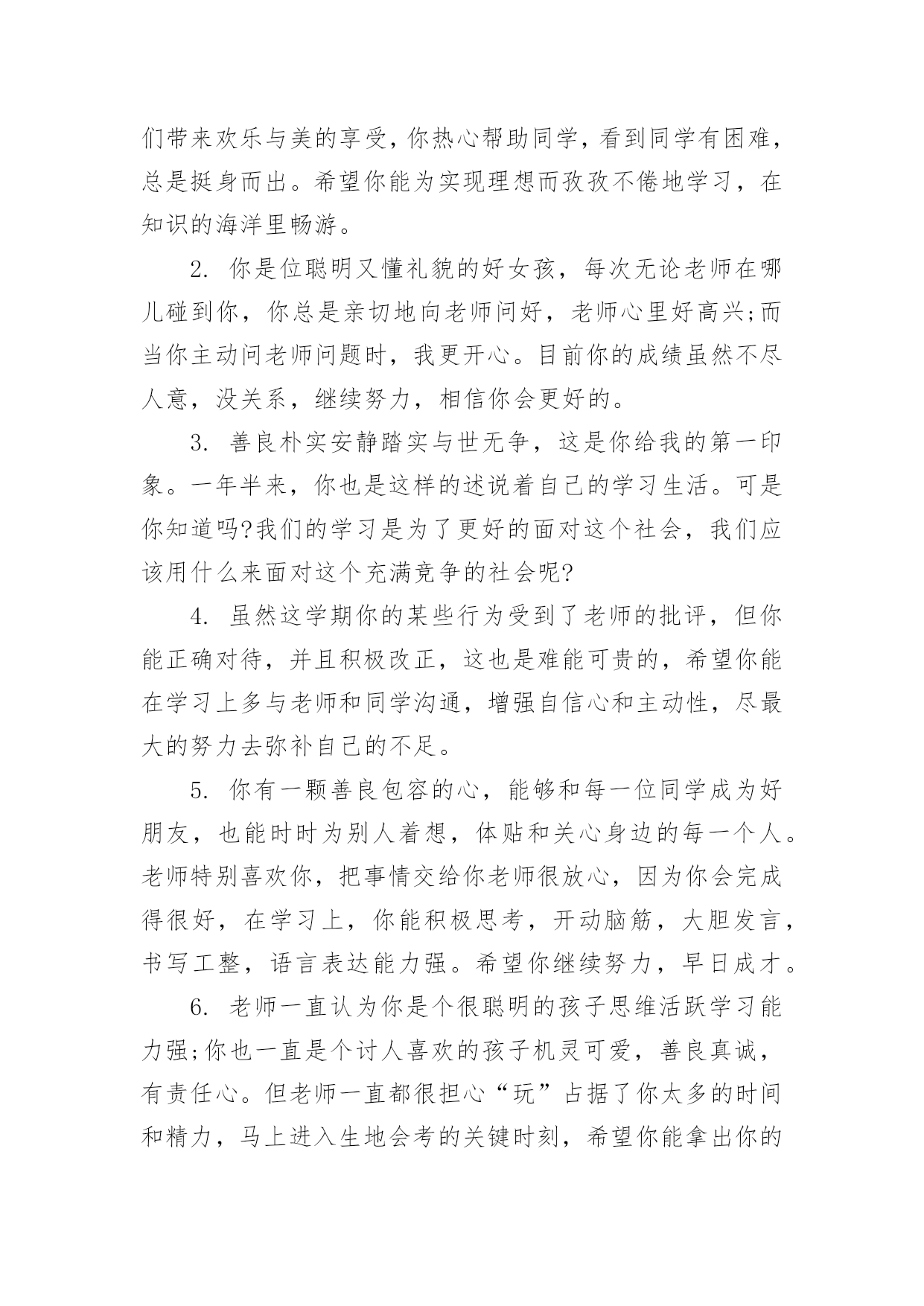 们带来欢乐与美的享受，你热心帮助同学，看到同学有困难，总是挺身而出。希望你能为实现理想而孜孜不倦地学习，在知识的海洋里畅游。

2. 你是位聪明又懂礼貌的好女孩，每次无论老师在哪儿碰到你，你总是亲切地向老师问好，老师心里好高兴;而当你主动问老师问题时，我更开心。目前你的成绩虽然不尽人意，没关系，继续努力，相信你会更好的。

3. 善良朴实安静踏实与世无争，这是你给我的第一印象。一年半来，你也是这样的述说着自己的学习生活。可是你知道吗?我们的学习是为了更好的面对这个社会，我们应该用什么来面对这个充满竞争的社会呢?

4. 虽然这学期你的某些行为受到了老师的批评，但你能正确对待，并且积极改正，这也是难能可贵的，希望你能在学习上多与老师和同学沟通，增强自信心和主动性，尽最大的努力去弥补自己的不足。

5. 你有一颗善良包容的心，能够和每一位同学成为好朋友，也能时时为别人着想，体贴和关心身边的每一个人。老师特别喜欢你，把事情交给你老师很放心，因为你会完成得很好，在学习上，你能积极思考，开动脑筋，大胆发言，书写工整，语言表达能力强。希望你继续努力，早日成才。

6. 老师一直认为你是个很聪明的孩子思维活跃学习能力强;你也一直是个讨人喜欢的孩子机灵可爱，善良真诚，有责任心。但老师一直都很担心“玩”占据了你太多的时间和精力，马上进入生地会考的关键时刻，希望你能拿出你的